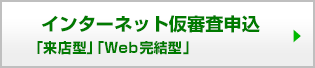 インターネット仮審査申込
「来店型」「Web完結型」